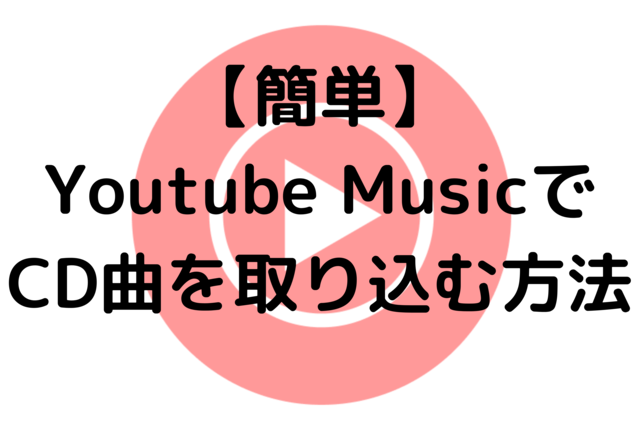 【簡単】
Youtube Musicで
CD曲を取り込む方法